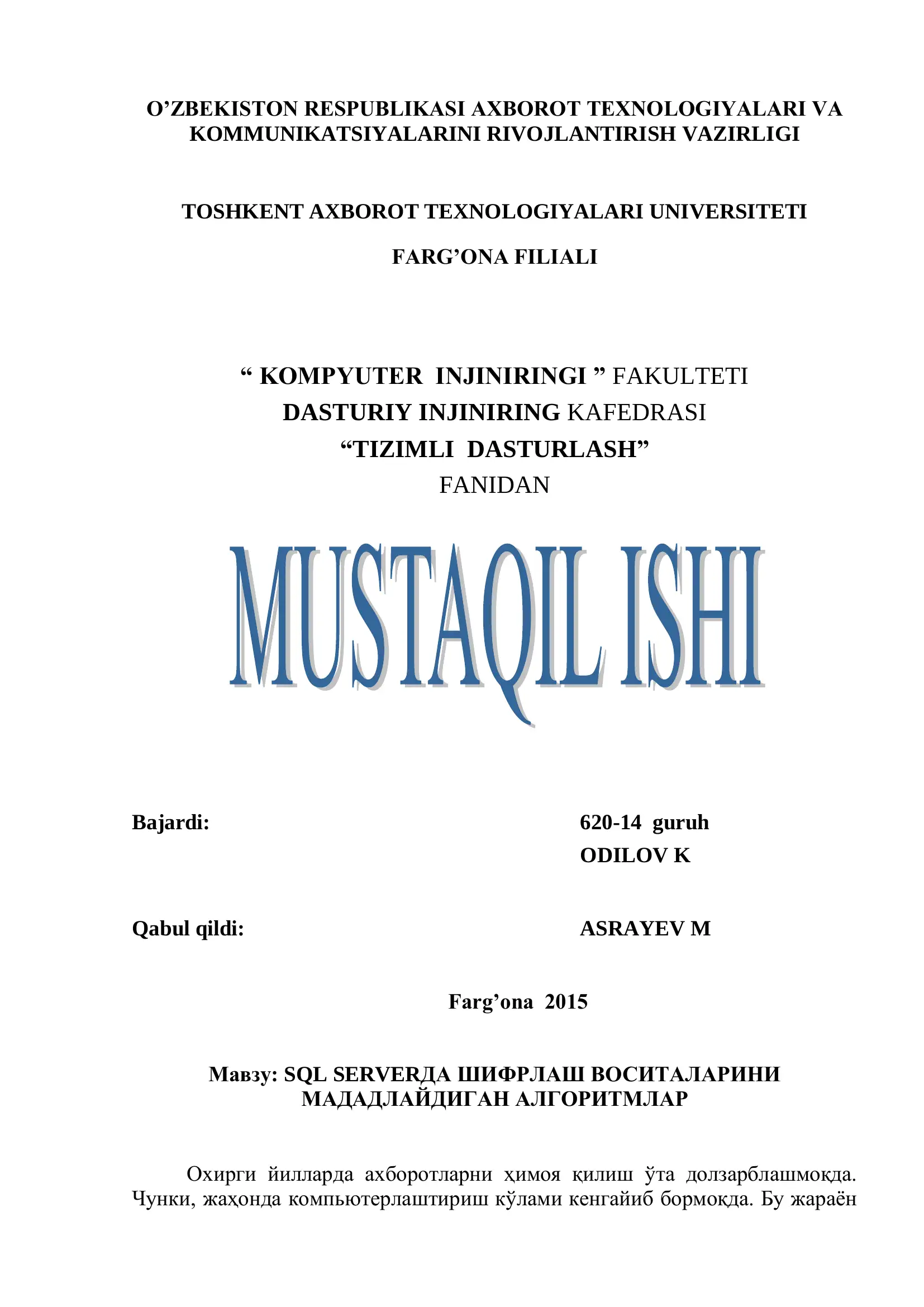 O’ZBEKISTON RESPUBLIKASI AXBOROT TEXNOLOGIYALARI VA KOMMUNIKATSIYALARINI RIVOJLANTIRISH VAZIRLIGI

TOSHKENT AXBOROT TEXNOLOGIYALARI UNIVERSITETI

FARG’ONA FILIALI

“ KOMPYUTER INJINIRINGI ” FAKULTETI
DASTURIY INJINIRING KAFEDRASI
“TIZIMLI DASTURLASH”
FANIDAN

MUSTAQIL ISHI

Bajardi: 620-14 guruh
ODILOV K

Qabul qildi: ASRAYEV M

Farg’ona 2015

Мавзу: SQL SERVERДА ШИФРЛАШ ВОСИТАЛАРИНИ МАДАДЛАЙДИГАН АЛГОРИТМЛАР

Охирги йилларда ахборотларни ҳимоя қилиш ўта долзарблашмоқда. Чунки, жаҳонда компьютерлаштириш кўлами кенгайиб бормоқда. Бу жараён